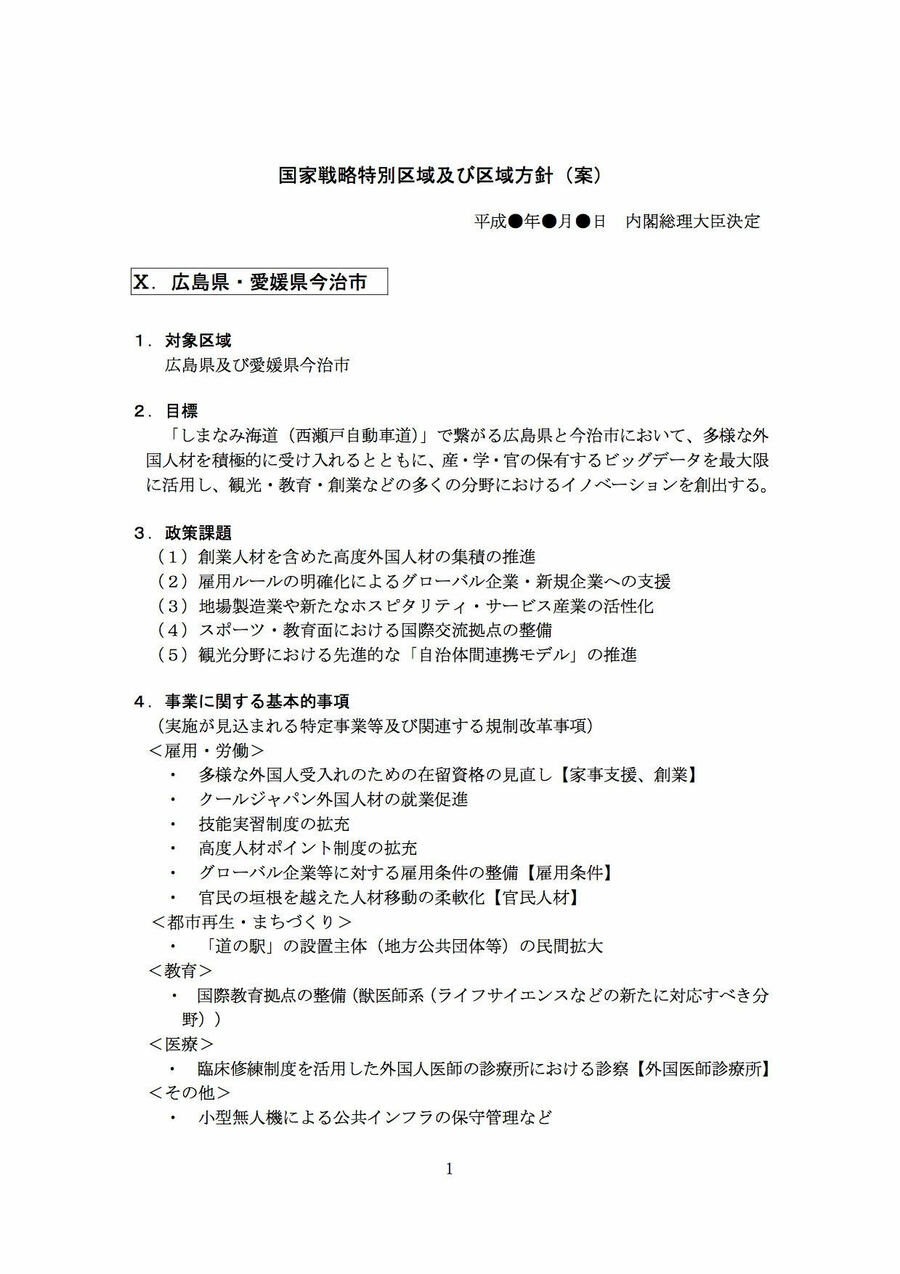 国家戦略特別区域及び区域方針（案）

平成●年●月●日　内閣総理大臣決定

X．広島県・愛媛県今治市

１．対象区域
広島県及び愛媛県今治市

２．目標
「しまなみ海道（西瀬戸自動車道）」で繋がる広島県と今治市において、多様な外国人材を積極的に受け入れるとともに、産・学・官の保有するビッグデータを最大限に活用し、観光・教育・創業などの多くの分野におけるイノベーションを創出する。

３．政策課題
（１）創業人材を含めた高度外国人材の集積の推進
（２）雇用ルールの明確化によるグローバル企業・新規企業への支援
（３）地場製造業や新たなホスピタリティ・サービス産業の活性化
（４）スポーツ・教育面における国際交流拠点の整備
（５）観光分野における先進的な「自治体間連携モデル」の推進

４．事業に関する基本的事項
（実施が見込まれる特定事業等及び関連する規制改革事項）
＜雇用・労働＞
・　多様な外国人受入れのための在留資格の見直し【家事支援、創業】
・　クールジャパン外国人材の就業促進
・　技能実習制度の拡充
・　高度人材ポイント制度の拡充
・　グローバル企業等に対する雇用条件の整備【雇用条件】
・　官民の垣根を越えた人材移動の柔軟化【官民人材】
＜都市再生・まちづくり＞
・　「道の駅」の設置主体（地方公共団体等）の民間拡大
＜教育＞
・　国際教育拠点の整備（獣医師系（ライフサイエンスなどの新たに対応すべき分野））
＜医療＞
・　臨床修練制度を活用した外国人医師の診療所における診察【外国医師診療所】
＜その他＞
・　小型無人機による公共インフラの保守管理など

1